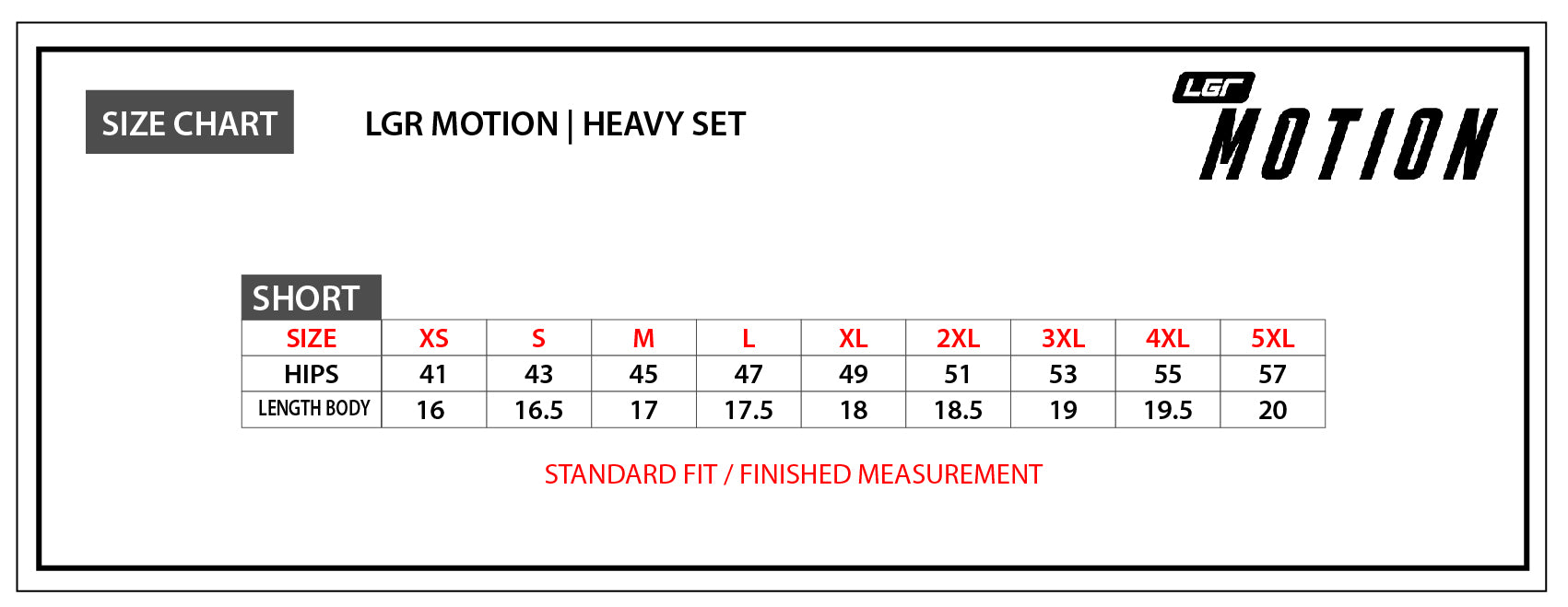 SIZE CHART

LGR MOTION | HEAVY SET

LGR MOTION

SHORT

| SIZE | XS | S | M | L | XL | 2XL | 3XL | 4XL | 5XL |
|---|---|---|---|---|---|---|---|---|---|
| HIPS | 41 | 43 | 45 | 47 | 49 | 51 | 53 | 55 | 57 |
| LENGTH BODY | 16 | 16.5 | 17 | 17.5 | 18 | 18.5 | 19 | 19.5 | 20 |

STANDARD FIT / FINISHED MEASUREMENT